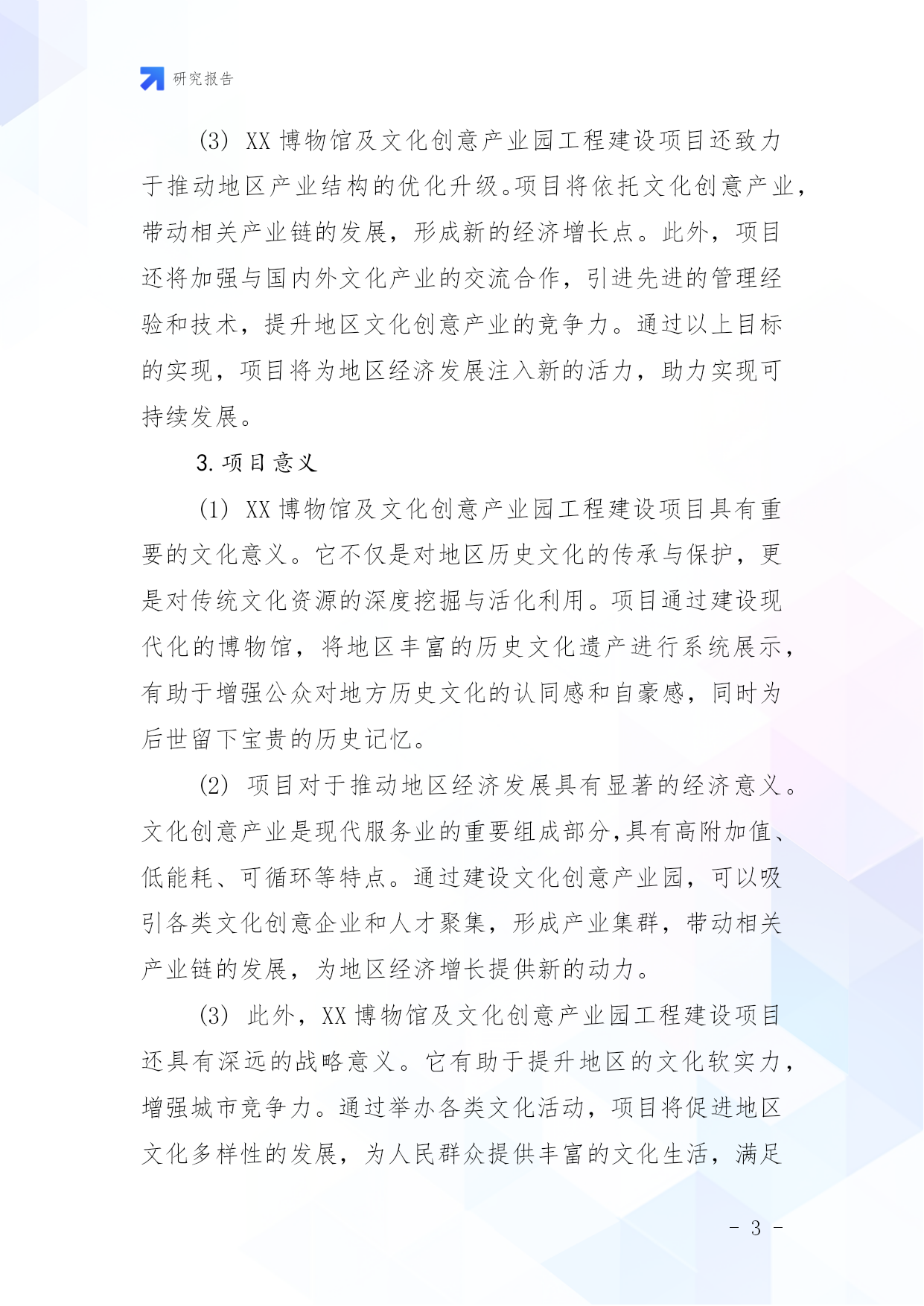 研究报告

(3) XX 博物馆及文化创意产业园工程建设项目还致力于推动地区产业结构的优化升级。项目将依托文化创意产业，带动相关产业链的发展，形成新的经济增长点。此外，项目还将加强与国内外文化产业的交流合作，引进先进的管理经验和技术，提升地区文化创意产业的竞争力。通过以上目标的实现，项目将为地区经济发展注入新的活力，助力实现可持续发展。

3. 项目意义

(1) XX 博物馆及文化创意产业园工程建设项目具有重要的文化意义。它不仅是对地区历史文化的传承与保护，更是对传统文化资源的深度挖掘与活化利用。项目通过建设现代化的博物馆，将地区丰富的历史文化遗产进行系统展示，有助于增强公众对地方历史文化的认同感和自豪感，同时为后世留下宝贵的历史记忆。

(2) 项目对于推动地区经济发展具有显著的经济意义。文化创意产业是现代服务业的重要组成部分,具有高附加值、低能耗、可循环等特点。通过建设文化创意产业园，可以吸引各类文化创意企业和人才聚集，形成产业集群，带动相关产业链的发展，为地区经济增长提供新的动力。

(3) 此外，XX 博物馆及文化创意产业园工程建设项目还具有深远的战略意义。它有助于提升地区的文化软实力，增强城市竞争力。通过举办各类文化活动，项目将促进地区文化多样性的发展，为人民群众提供丰富的文化生活，满足

- 3 -